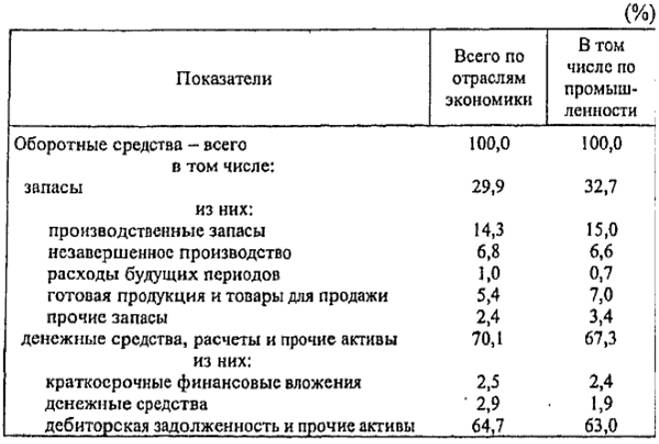 (%)

| Показатели | Всего по отраслям экономики | В том числе по промышленности |
|---|---|---|
| Оборотные средства – всего | 100,0 | 100,0 |
| в том числе: | | |
| запасы | 29,9 | 32,7 |
| из них: | | |
| производственные запасы | 14,3 | 15,0 |
| незавершенное производство | 6,8 | 6,6 |
| расходы будущих периодов | 1,0 | 0,7 |
| готовая продукция и товары для продажи | 5,4 | 7,0 |
| прочие запасы | 2,4 | 3,4 |
| денежные средства, расчеты и прочие активы | 70,1 | 67,3 |
| из них: | | |
| краткосрочные финансовые вложения | 2,5 | 2,4 |
| денежные средства | 2,9 | 1,9 |
| дебиторская задолженность и прочие активы | 64,7 | 63,0 |